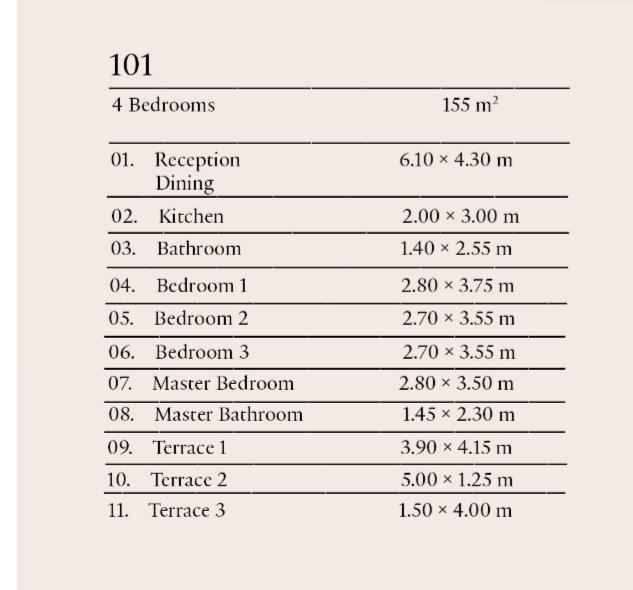 101

| 4 Bedrooms | 155 $m^2$ |
|---|---|
| 01. Reception Dining | 6.10 × 4.30 m |
| 02. Kitchen | 2.00 × 3.00 m |
| 03. Bathroom | 1.40 × 2.55 m |
| 04. Bedroom 1 | 2.80 × 3.75 m |
| 05. Bedroom 2 | 2.70 × 3.55 m |
| 06. Bedroom 3 | 2.70 × 3.55 m |
| 07. Master Bedroom | 2.80 × 3.50 m |
| 08. Master Bathroom | 1.45 × 2.30 m |
| 09. Terrace 1 | 3.90 × 4.15 m |
| 10. Terrace 2 | 5.00 × 1.25 m |
| 11. Terrace 3 | 1.50 × 4.00 m |